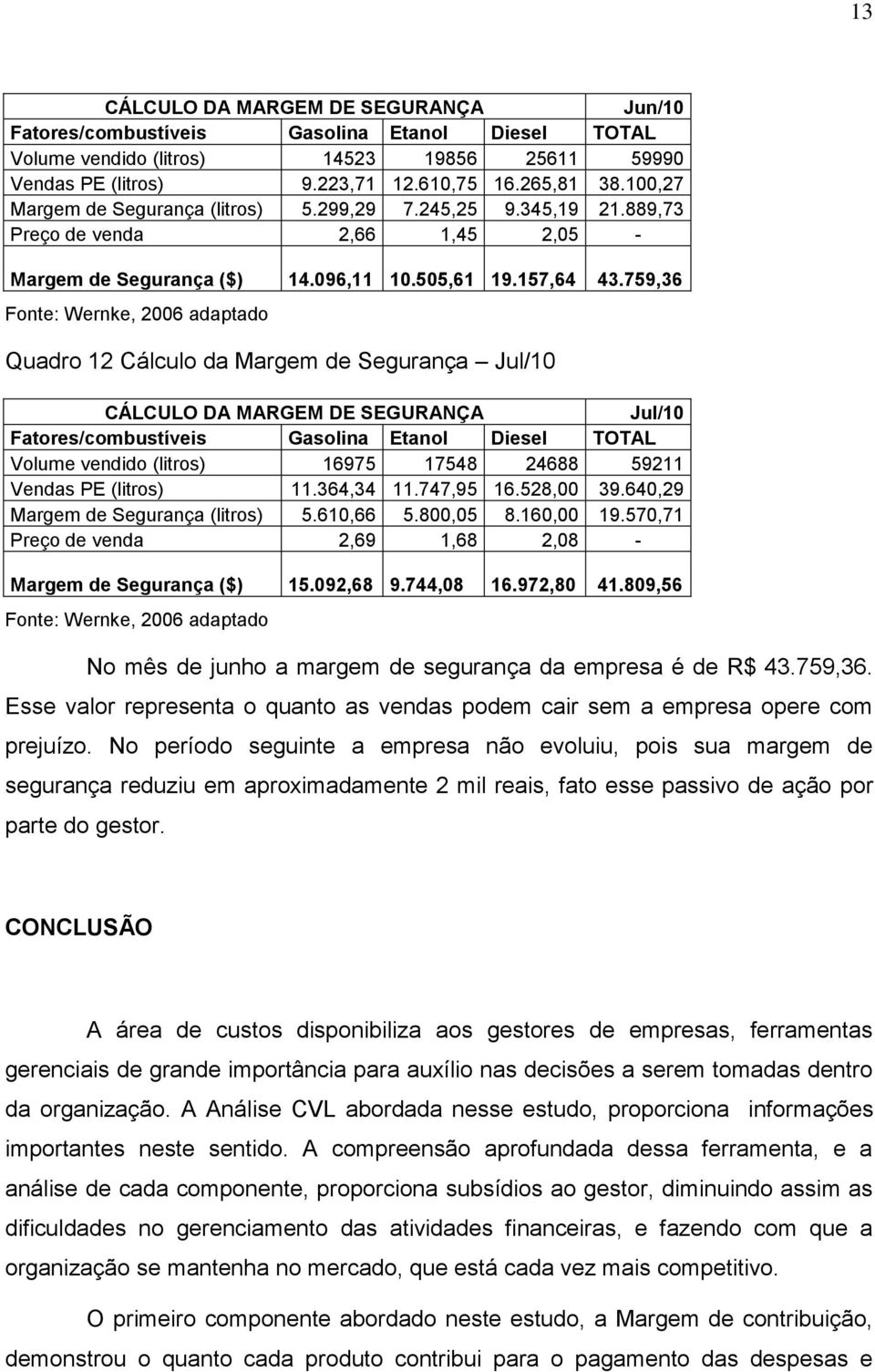 13

| CÁLCULO DA MARGEM DE SEGURANÇA | | | | Jun/10 |
|---|---|---|---|---|
| Fatores/combustíveis | Gasolina | Etanol | Diesel | TOTAL |
| Volume vendido (litros) | 14523 | 19856 | 25611 | 59990 |
| Vendas PE (litros) | 9.223,71 | 12.610,75 | 16.265,81 | 38.100,27 |
| Margem de Segurança (litros) | 5.299,29 | 7.245,25 | 9.345,19 | 21.889,73 |
| Preço de venda | 2,66 | 1,45 | 2,05 | - |
| Margem de Segurança ($) | 14.096,11 | 10.505,61 | 19.157,64 | 43.759,36 |

Fonte: Wernke, 2006 adaptado

Quadro 12 Cálculo da Margem de Segurança – Jul/10

| CÁLCULO DA MARGEM DE SEGURANÇA | | | | Jul/10 |
|---|---|---|---|---|
| Fatores/combustíveis | Gasolina | Etanol | Diesel | TOTAL |
| Volume vendido (litros) | 16975 | 17548 | 24688 | 59211 |
| Vendas PE (litros) | 11.364,34 | 11.747,95 | 16.528,00 | 39.640,29 |
| Margem de Segurança (litros) | 5.610,66 | 5.800,05 | 8.160,00 | 19.570,71 |
| Preço de venda | 2,69 | 1,68 | 2,08 | - |
| Margem de Segurança ($) | 15.092,68 | 9.744,08 | 16.972,80 | 41.809,56 |

Fonte: Wernke, 2006 adaptado

No mês de junho a margem de segurança da empresa é de R$ 43.759,36. Esse valor representa o quanto as vendas podem cair sem a empresa opere com prejuízo. No período seguinte a empresa não evoluiu, pois sua margem de segurança reduziu em aproximadamente 2 mil reais, fato esse passivo de ação por parte do gestor.

CONCLUSÃO

A área de custos disponibiliza aos gestores de empresas, ferramentas gerenciais de grande importância para auxílio nas decisões a serem tomadas dentro da organização. A Análise CVL abordada nesse estudo, proporciona informações importantes neste sentido. A compreensão aprofundada dessa ferramenta, e a análise de cada componente, proporciona subsídios ao gestor, diminuindo assim as dificuldades no gerenciamento das atividades financeiras, e fazendo com que a organização se mantenha no mercado, que está cada vez mais competitivo.

O primeiro componente abordado neste estudo, a Margem de contribuição, demonstrou o quanto cada produto contribui para o pagamento das despesas e